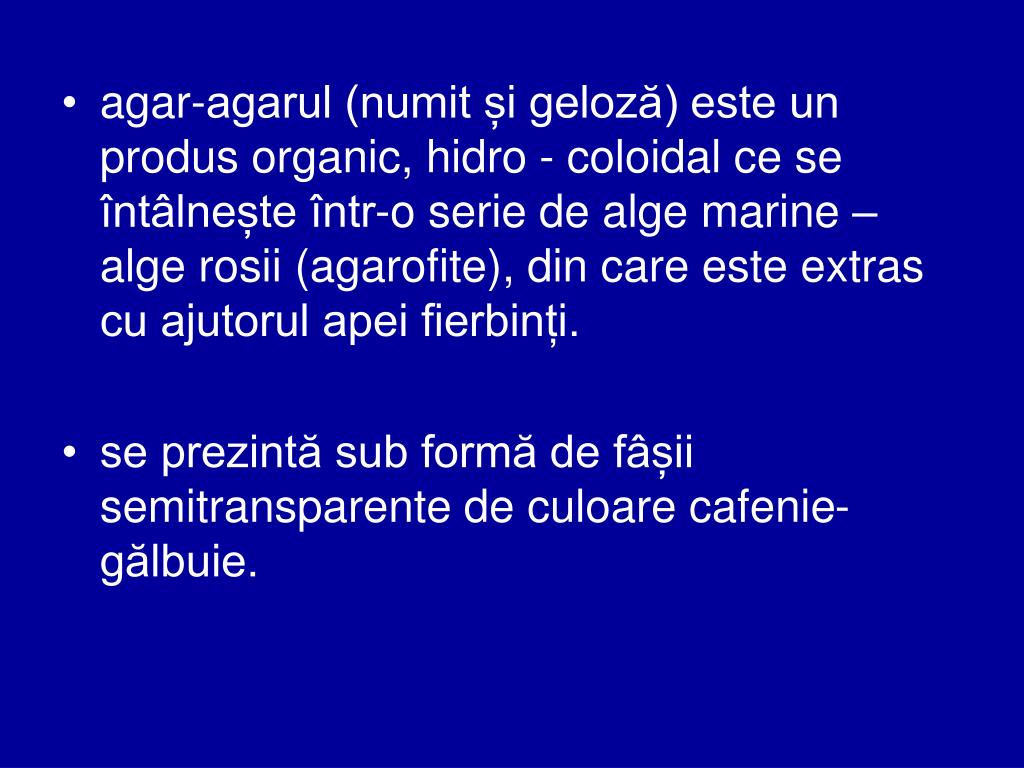 • agar-agarul (numit și geloză) este un produs organic, hidro - coloidal ce se întâlnește într-o serie de alge marine – alge rosii (agarofite), din care este extras cu ajutorul apei fierbinți.

• se prezintă sub formă de fâșii semitransparente de culoare cafenie-gălbuie.